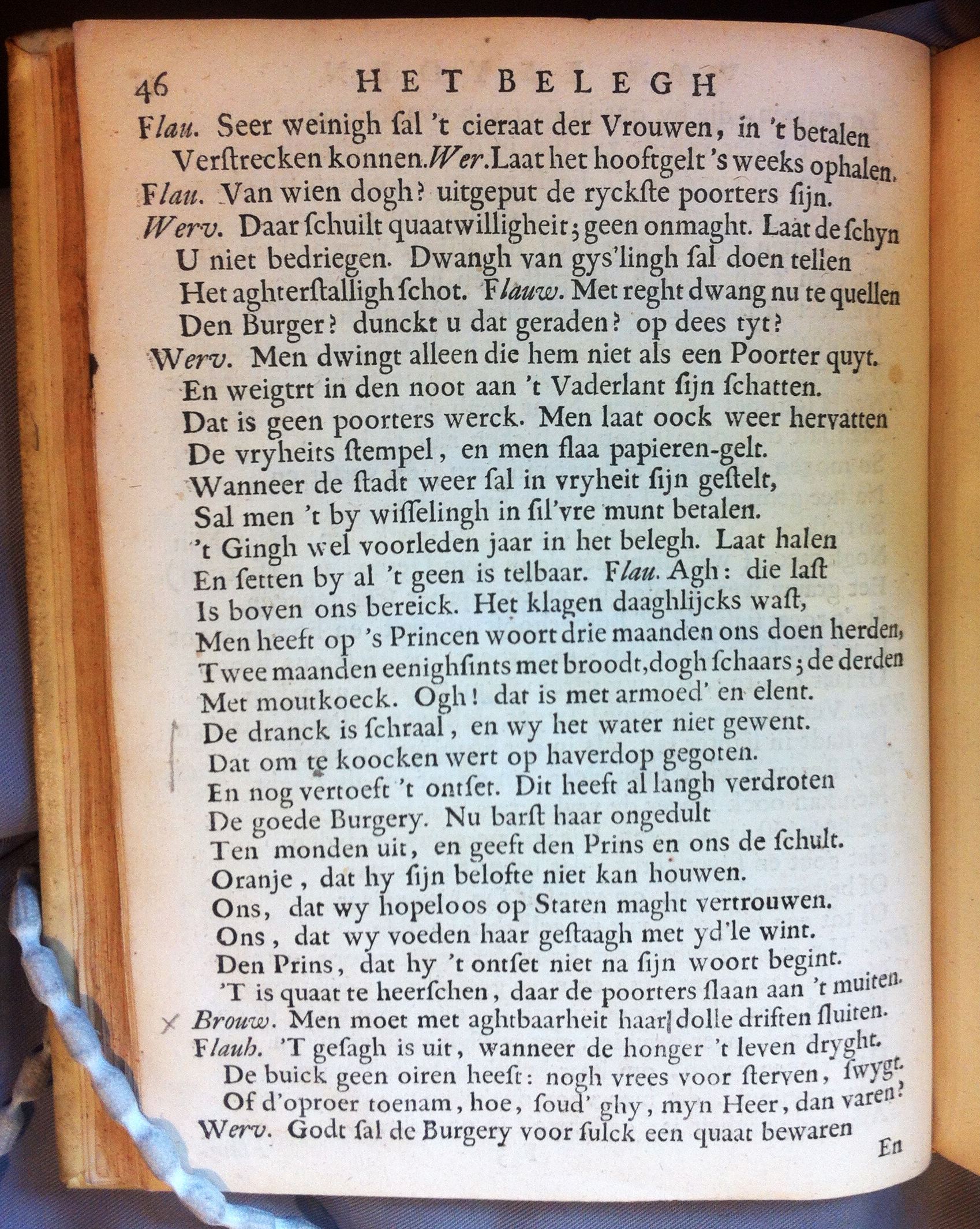 46 HET BELEGH

Flau. Seer weinigh ſal 't cieraat der Vrouwen, in 't betalen Verſtrecken konnen. Wer. Laat het hooftgelt 's weeks ophalen.
Flau. Van wien dogh? uitgeput de ryckſte poorters ſijn.
Werv. Daar ſchuilt quaatwilligheit; geen onmaght. Laat de ſchyn U niet bedriegen. Dwangh van gys'lingh ſal doen tellen Het aghterſtalligh ſchot. Flauw. Met reght dwang nu te quellen Den Burger? dunckt u dat geraden? op dees tyt?
Werv. Men dwingt alleen die hem niet als een Poorter quyt. En weigtrt in den noot aan 't Vaderlant ſijn ſchatten. Dat is geen poorters werck. Men laat oock weer hervatten De vryheits ſtempel, en men ſlaa papieren-gelt. Wanneer de ſtadt weer ſal in vryheit ſijn geſtelt, Sal men 't by wiſſelingh in ſil'vre munt betalen. 't Gingh wel voorleden jaar in het belegh. Laat halen En ſetten by al 't geen is telbaar. Flau. Agh: die laſt Is boven ons bereick. Het klagen daaghlijcks waſt, Men heeft op 's Princen woort drie maanden ons doen herden, Twee maanden eenighſints met broodt, dogh ſchaars; de derden Met moutkoeck. Ogh! dat is met armoed' en elent. De dranck is ſchraal, en wy het water niet gewent. Dat om te koocken wert op haverdop gegoten. En nog vertoeft 't ontſet. Dit heeft al langh verdroten De goede Burgery. Nu barſt haar ongedult Ten monden uit, en geeft den Prins en ons de ſchult. Oranje, dat hy ſijn belofte niet kan houwen. Ons, dat wy hopeloos op Staten maght vertrouwen. Ons, dat wy voeden haar geſtaagh met yd'le wint. Den Prins, dat hy 't ontſet niet na ſijn woort begint. 'T is quaat te heerſchen, daar de poorters ſlaan aan 't muiten.
Brouw. Men moet met aghtbaarheit haar dolle driften ſluiten.
Flauh. 'T geſagh is uit, wanneer de honger 't leven dryght. De buick geen oiren heeft: nogh vrees voor ſterven, ſwygt. Of d'oproer toenam, hoe, ſoud' ghy, myn Heer, dan varen?
Werv. Godt ſal de Burgery voor ſulck een quaat bewaren

En